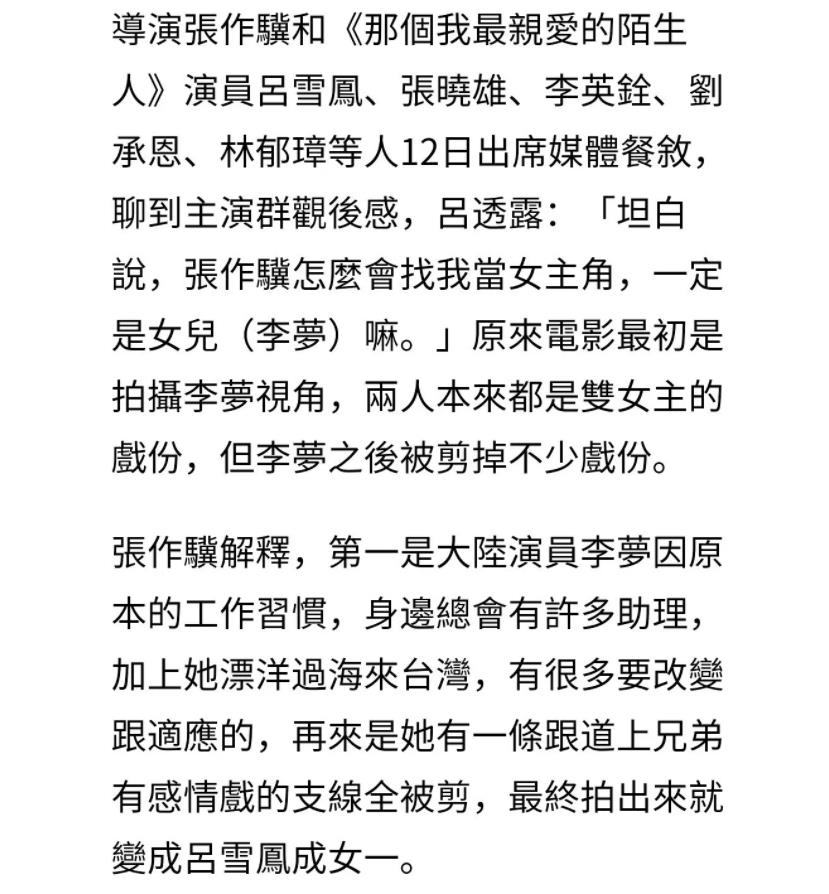 導演張作驥和《那個我最親愛的陌生人》演員呂雪鳳、張曉雄、李英銓、劉承恩、林郁璋等人12日出席媒體餐敘，聊到主演群觀後感，呂透露：「坦白說，張作驥怎麼會找我當女主角，一定是女兒（李夢）嘛。」原來電影最初是拍攝李夢視角，兩人本來都是雙女主的戲份，但李夢之後被剪掉不少戲份。

張作驥解釋，第一是大陸演員李夢因原本的工作習慣，身邊總會有許多助理，加上她漂洋過海來台灣，有很多要改變跟適應的，再來是她有一條跟道上兄弟有感情戲的支線全被剪，最終拍出來就變成呂雪鳳成女一。